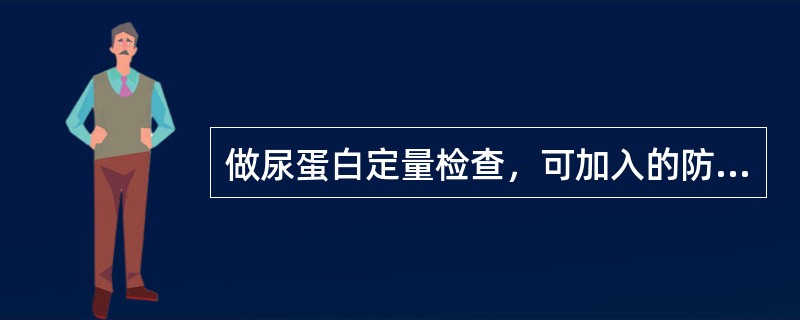 做尿蛋白定量检查，可加入的防...